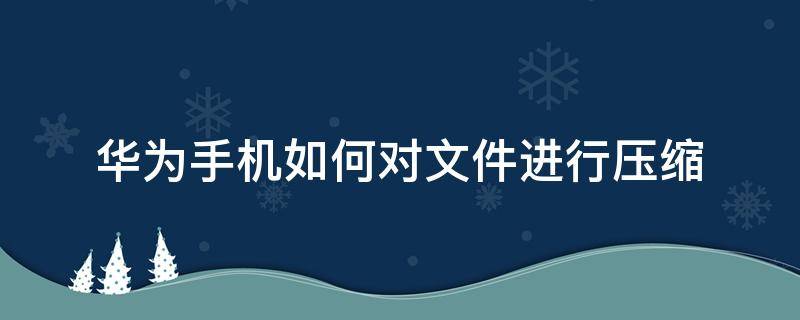 华为手机如何对文件进行压缩